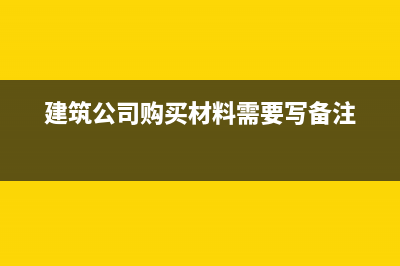 建筑公司购买材料需要写备注